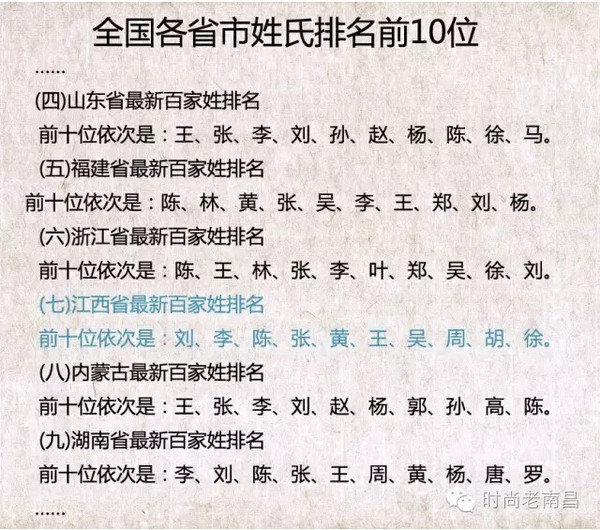 全国各省市姓氏排名前10位

……

(四)山东省最新百家姓排名

前十位依次是：王、张、李、刘、孙、赵、杨、陈、徐、马。

(五)福建省最新百家姓排名

前十位依次是：陈、林、黄、张、吴、李、王、郑、刘、杨。

(六)浙江省最新百家姓排名

前十位依次是：陈、王、林、张、李、叶、郑、吴、徐、刘。

(七)江西省最新百家姓排名

前十位依次是：刘、李、陈、张、黄、王、吴、周、胡、徐。

(八)内蒙古最新百家姓排名

前十位依次是：王、张、李、刘、赵、杨、郭、孙、高、陈。

(九)湖南省最新百家姓排名

前十位依次是：李、刘、陈、张、王、周、黄、杨、唐、罗。

……

时尚老南昌